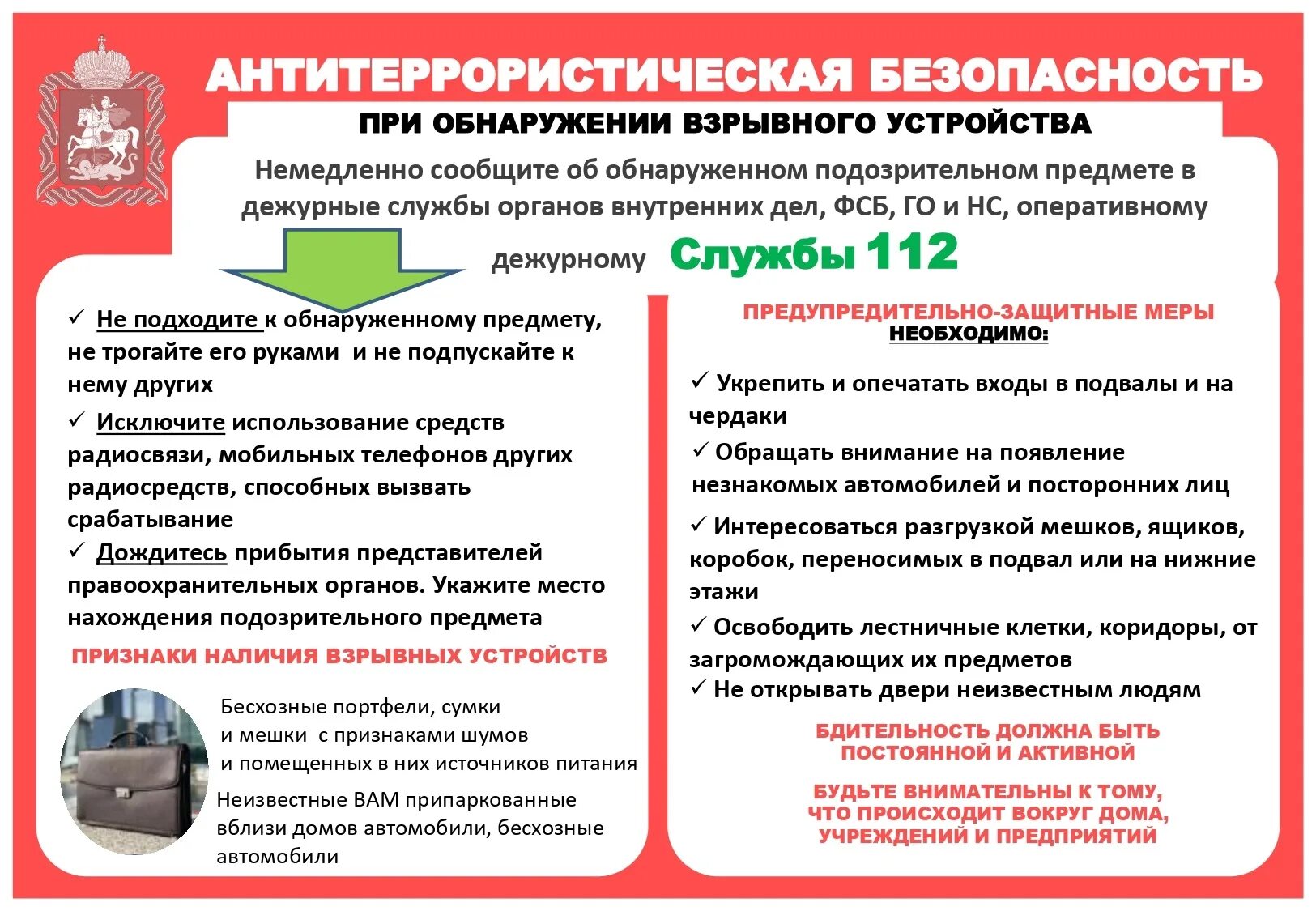 АНТИТЕРРОРИСТИЧЕСКАЯ БЕЗОПАСНОСТЬ

ПРИ ОБНАРУЖЕНИИ ВЗРЫВНОГО УСТРОЙСТВА

Немедленно сообщите об обнаруженном подозрительном предмете в дежурные службы органов внутренних дел, ФСБ, ГО и НС, оперативному дежурному Службы 112

✓ Не подходите к обнаруженному предмету, не трогайте его руками и не подпускайте к нему других

✓ Исключите использование средств радиосвязи, мобильных телефонов других радиосредств, способных вызвать срабатывание

✓ Дождитесь прибытия представителей правоохранительных органов. Укажите место нахождения подозрительного предмета

ПРИЗНАКИ НАЛИЧИЯ ВЗРЫВНЫХ УСТРОЙСТВ

Бесхозные портфели, сумки и мешки с признаками шумов и помещенных в них источников питания

Неизвестные ВАМ припаркованные вблизи домов автомобили, бесхозные автомобили

ПРЕДУПРЕДИТЕЛЬНО-ЗАЩИТНЫЕ МЕРЫ
НЕОБХОДИМО:

✓ Укрепить и опечатать входы в подвалы и на чердаки

✓ Обращать внимание на появление незнакомых автомобилей и посторонних лиц

✓ Интересоваться разгрузкой мешков, ящиков, коробок, переносимых в подвал или на нижние этажи

✓ Освободить лестничные клетки, коридоры, от загромождающих их предметов

✓ Не открывать двери неизвестным людям

БДИТЕЛЬНОСТЬ ДОЛЖНА БЫТЬ ПОСТОЯННОЙ И АКТИВНОЙ

БУДЬТЕ ВНИМАТЕЛЬНЫ К ТОМУ, ЧТО ПРОИСХОДИТ ВОКРУГ ДОМА, УЧРЕЖДЕНИЙ И ПРЕДПРИЯТИЙ